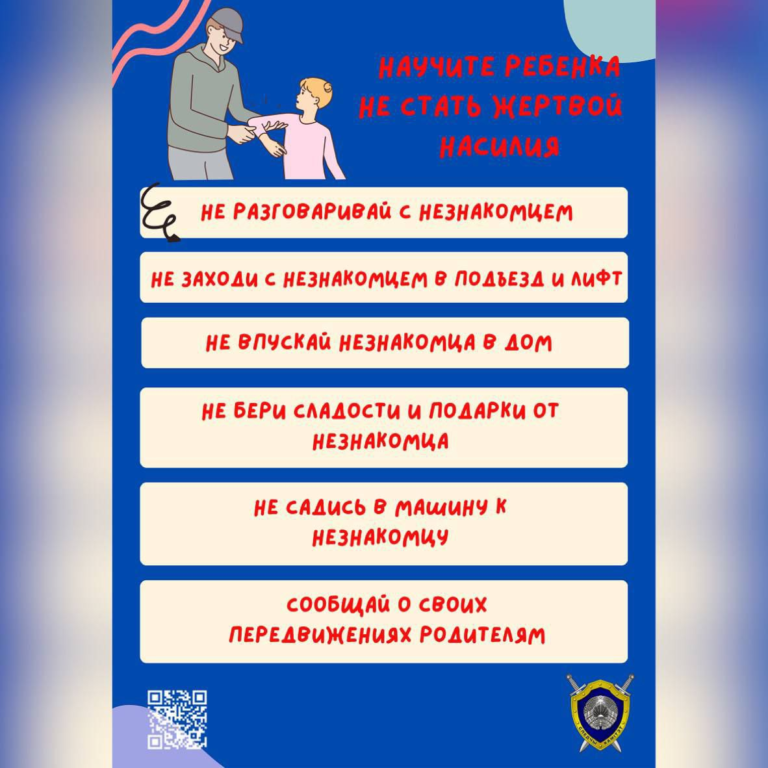 НАУЧИТЕ РЕБЕНКА НЕ СТАТЬ ЖЕРТВОЙ НАСИЛИЯ

НЕ РАЗГОВАРИВАЙ С НЕЗНАКОМЦЕМ

НЕ ЗАХОДИ С НЕЗНАКОМЦЕМ В ПОДЪЕЗД И ЛИФТ

НЕ ВПУСКАЙ НЕЗНАКОМЦА В ДОМ

НЕ БЕРИ СЛАДОСТИ И ПОДАРКИ ОТ НЕЗНАКОМЦА

НЕ САДИСЬ В МАШИНУ К НЕЗНАКОМЦУ

СООБЩАЙ О СВОИХ ПЕРЕДВИЖЕНИЯХ РОДИТЕЛЯМ